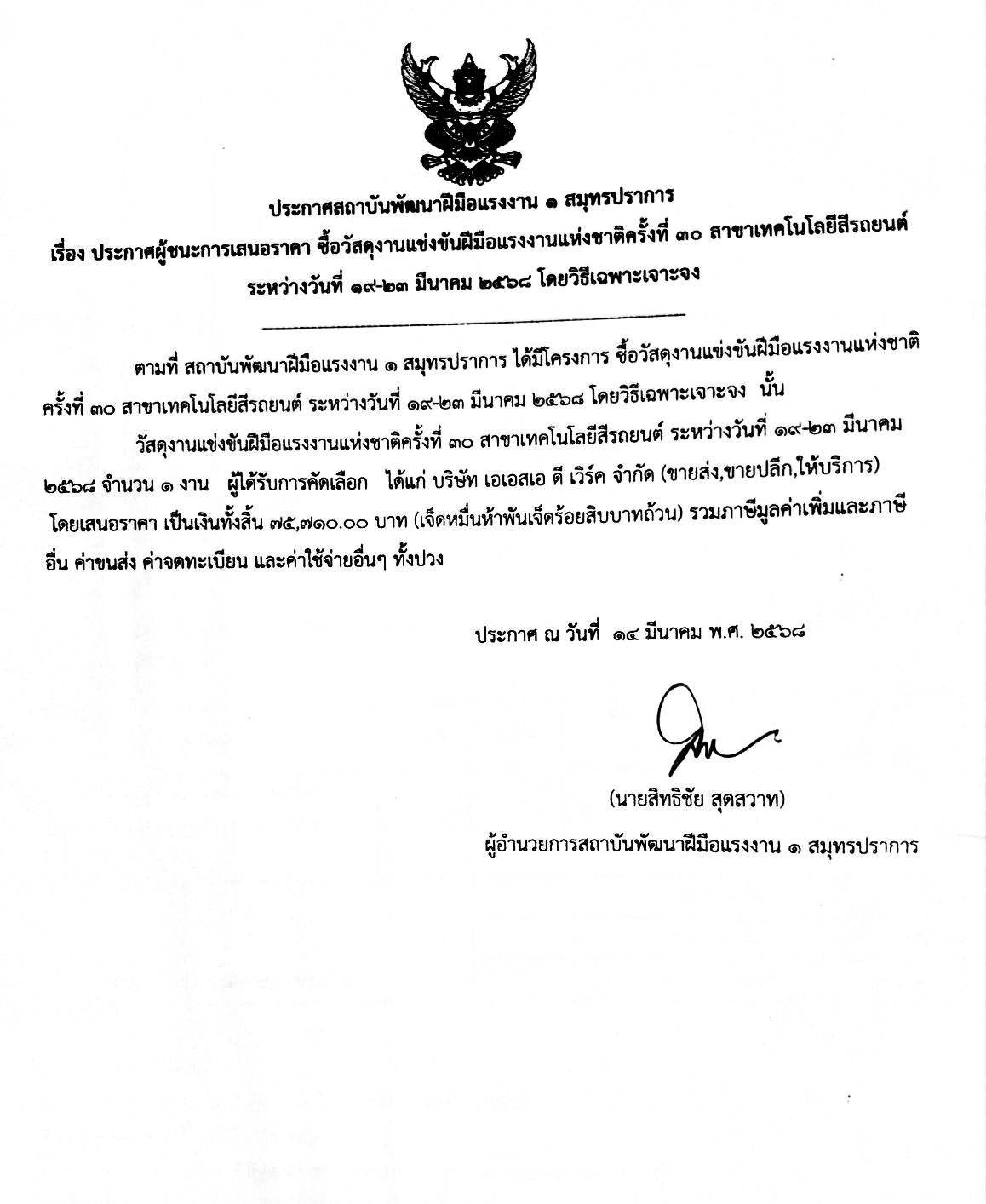 ประกาศสถาบันพัฒนาฝีมือแรงงาน ๑ สมุทรปราการ
เรื่อง ประกาศผู้ชนะการเสนอราคา ซื้อวัสดุงานแข่งขันฝีมือแรงงานแห่งชาติครั้งที่ ๓๐ สาขาเทคโนโลยีสีรถยนต์ ระหว่างวันที่ ๑๙-๒๓ มีนาคม ๒๕๖๘ โดยวิธีเฉพาะเจาะจง

ตามที่ สถาบันพัฒนาฝีมือแรงงาน ๑ สมุทรปราการ ได้มีโครงการ ซื้อวัสดุงานแข่งขันฝีมือแรงงานแห่งชาติครั้งที่ ๓๐ สาขาเทคโนโลยีสีรถยนต์ ระหว่างวันที่ ๑๙-๒๓ มีนาคม ๒๕๖๘ โดยวิธีเฉพาะเจาะจง นั้น

วัสดุงานแข่งขันฝีมือแรงงานแห่งชาติครั้งที่ ๓๐ สาขาเทคโนโลยีสีรถยนต์ ระหว่างวันที่ ๑๙-๒๓ มีนาคม ๒๕๖๘ จำนวน ๑ งาน ผู้ได้รับการคัดเลือก ได้แก่ บริษัท เอเอสเอ ดี เวิร์ค จำกัด (ขายส่ง,ขายปลีก,ให้บริการ) โดยเสนอราคา เป็นเงินทั้งสิ้น ๗๕,๗๑๐.๐๐ บาท (เจ็ดหมื่นห้าพันเจ็ดร้อยสิบบาทถ้วน) รวมภาษีมูลค่าเพิ่มและภาษีอื่น ค่าขนส่ง ค่าจดทะเบียน และค่าใช้จ่ายอื่นๆ ทั้งปวง

ประกาศ ณ วันที่ ๑๔ มีนาคม พ.ศ. ๒๕๖๘

(นายสิทธิชัย สุดสวาท)
ผู้อำนวยการสถาบันพัฒนาฝีมือแรงงาน ๑ สมุทรปราการ